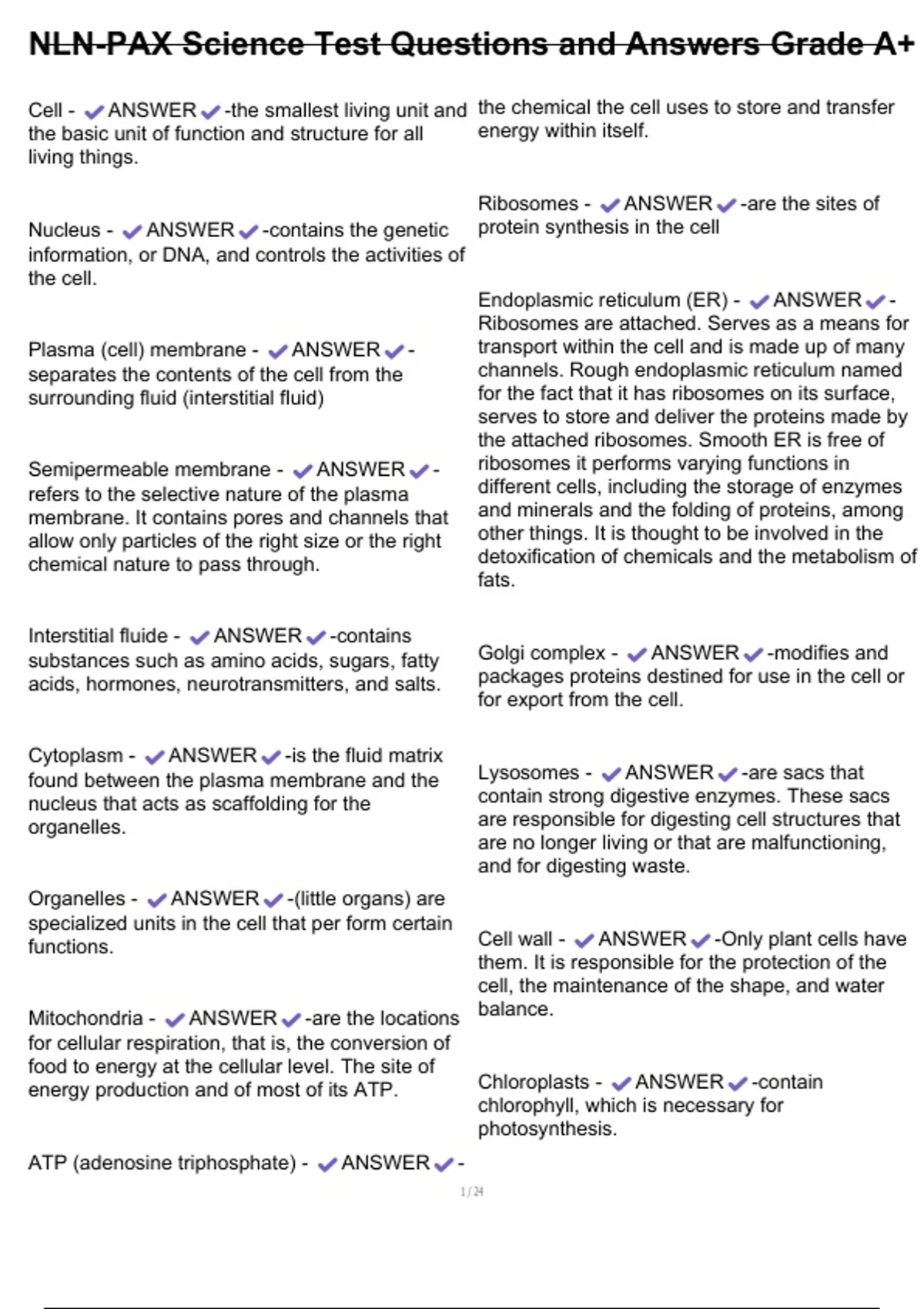 NLN-PAX Science Test Questions and Answers Grade A+

Cell - ✔ANSWER✔-the smallest living unit and the basic unit of function and structure for all living things.

Nucleus - ✔ANSWER✔-contains the genetic information, or DNA, and controls the activities of the cell.

Plasma (cell) membrane - ✔ANSWER✔-separates the contents of the cell from the surrounding fluid (interstitial fluid)

Semipermeable membrane - ✔ANSWER✔-refers to the selective nature of the plasma membrane. It contains pores and channels that allow only particles of the right size or the right chemical nature to pass through.

Interstitial fluide - ✔ANSWER✔-contains substances such as amino acids, sugars, fatty acids, hormones, neurotransmitters, and salts.

Cytoplasm - ✔ANSWER✔-is the fluid matrix found between the plasma membrane and the nucleus that acts as scaffolding for the organelles.

Organelles - ✔ANSWER✔-(little organs) are specialized units in the cell that per form certain functions.

Mitochondria - ✔ANSWER✔-are the locations for cellular respiration, that is, the conversion of food to energy at the cellular level. The site of energy production and of most of its ATP.

ATP (adenosine triphosphate) - ✔ANSWER✔-the chemical the cell uses to store and transfer energy within itself.

Ribosomes - ✔ANSWER✔-are the sites of protein synthesis in the cell

Endoplasmic reticulum (ER) - ✔ANSWER✔-Ribosomes are attached. Serves as a means for transport within the cell and is made up of many channels. Rough endoplasmic reticulum named for the fact that it has ribosomes on its surface, serves to store and deliver the proteins made by the attached ribosomes. Smooth ER is free of ribosomes it performs varying functions in different cells, including the storage of enzymes and minerals and the folding of proteins, among other things. It is thought to be involved in the detoxification of chemicals and the metabolism of fats.

Golgi complex - ✔ANSWER✔-modifies and packages proteins destined for use in the cell or for export from the cell.

Lysosomes - ✔ANSWER✔-are sacs that contain strong digestive enzymes. These sacs are responsible for digesting cell structures that are no longer living or that are malfunctioning, and for digesting waste.

Cell wall - ✔ANSWER✔-Only plant cells have them. It is responsible for the protection of the cell, the maintenance of the shape, and water balance.

Chloroplasts - ✔ANSWER✔-contain chlorophyll, which is necessary for photosynthesis.

1 / 24